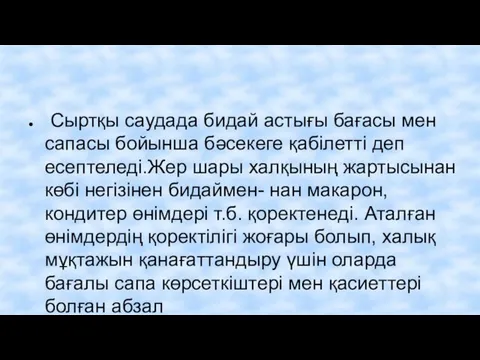 • Сыртқы саудада бидай астығы бағасы мен сапасы бойынша бәсекеге қабілетті деп есептеледі.Жер шары халқының жартысынан көбі негізінен бидаймен- нан макарон, кондитер өнімдері т.б. қоректенеді. Аталған өнімдердің қоректілігі жоғары болып, халық мұқтажын қанағаттандыру үшін оларда бағалы сапа көрсеткіштері мен қасиеттері болған абзал